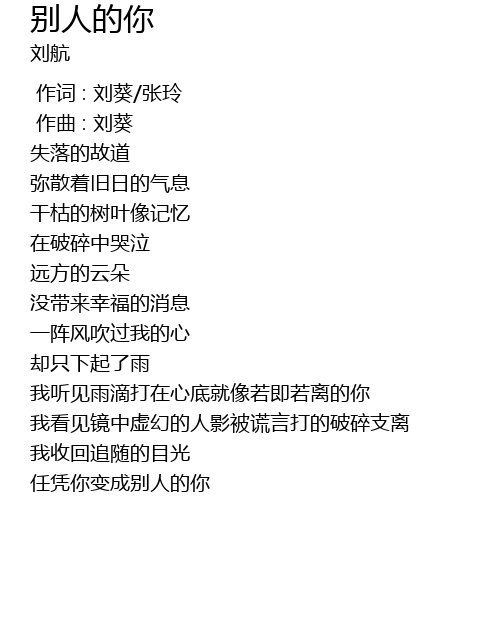 别人的你
刘航

作词：刘葵/张玲
作曲：刘葵
失落的故道
弥散着旧日的气息
干枯的树叶像记忆
在破碎中哭泣
远方的云朵
没带来幸福的消息
一阵风吹过我的心
却只下起了雨
我听见雨滴打在心底就像若即若离的你
我看见镜中虚幻的人影被谎言打的破碎支离
我收回追随的目光
任凭你变成别人的你